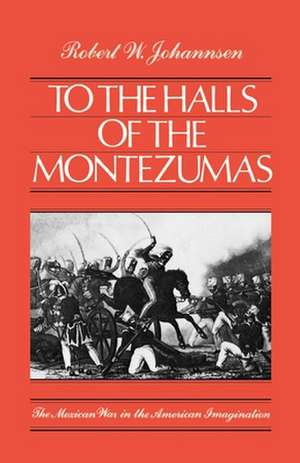 Robert W. Johannsen

TO THE HALLS OF THE MONTEZUMAS

The Mexican War in the American Imagination